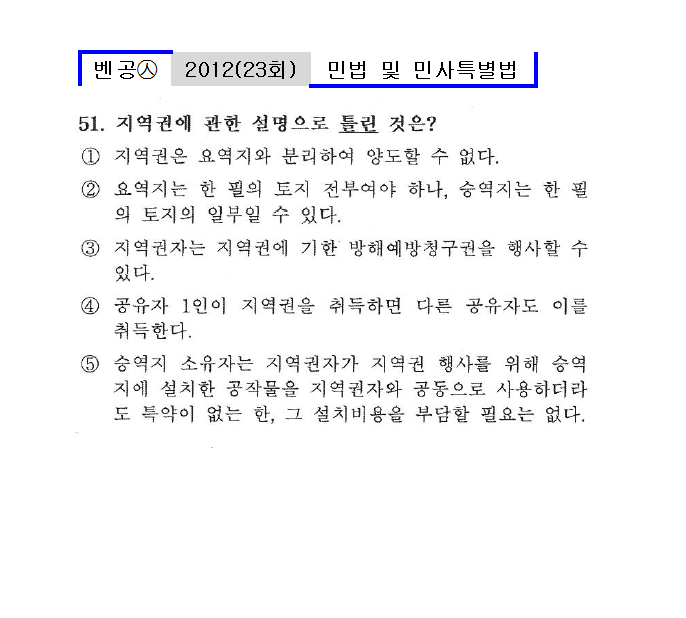 벤공㉦ 2012(23회) 민법 및 민사특별법

51. 지역권에 관한 설명으로 틀린 것은?

① 지역권은 요역지와 분리하여 양도할 수 없다.

② 요역지는 한 필의 토지 전부여야 하나, 승역지는 한 필의 토지의 일부일 수 있다.

③ 지역권자는 지역권에 기한 방해예방청구권을 행사할 수 있다.

④ 공유자 1인이 지역권을 취득하면 다른 공유자도 이를 취득한다.

⑤ 승역지 소유자는 지역권자가 지역권 행사를 위해 승역지에 설치한 공작물을 지역권자와 공동으로 사용하더라도 특약이 없는 한, 그 설치비용을 부담할 필요는 없다.